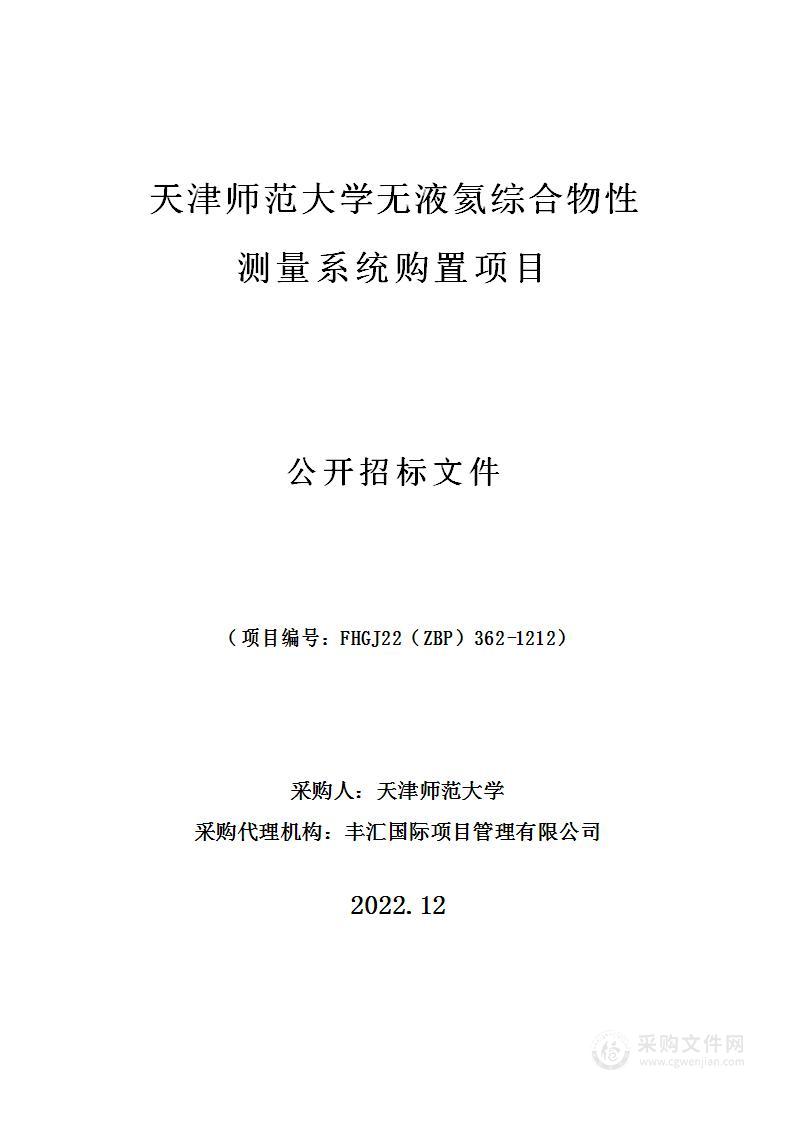 天津师范大学无液氦综合物性测量系统购置项目

公开招标文件

（项目编号：FHGJ22（ZBP）362-1212）

采购人：天津师范大学

采购代理机构：丰汇国际项目管理有限公司

2022.12

采购文件网
www.cgwenjian.com